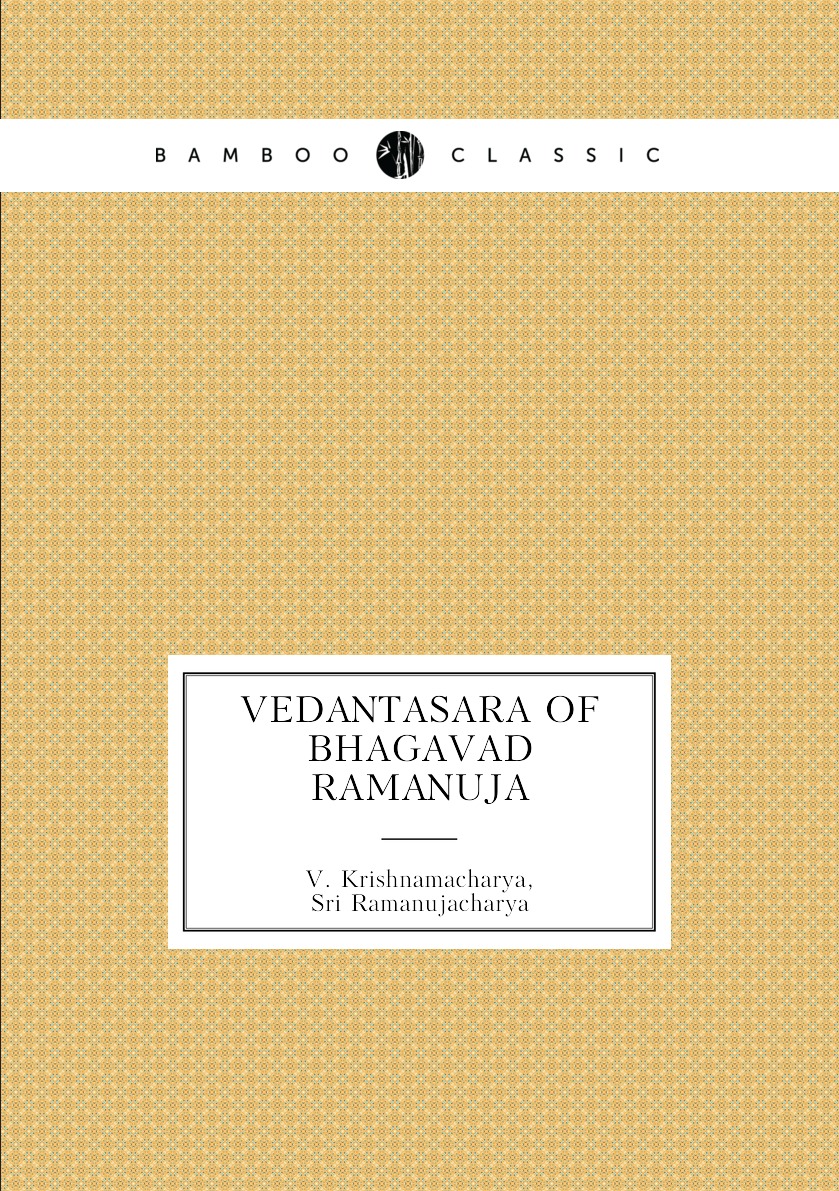 BAMBOO CLASSIC

VEDANTASARA OF BHAGAVAD RAMANUJA

V. Krishnamacharya, Sri Ramanujacharya